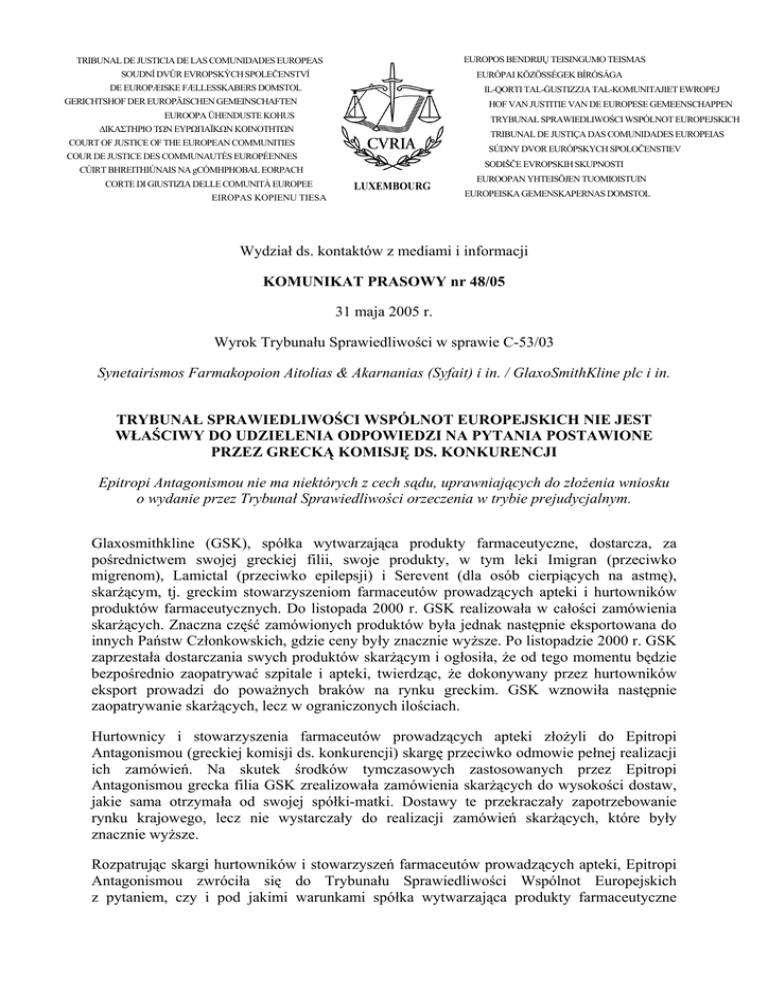 TRIBUNAL DE JUSTICIA DE LAS COMUNIDADES EUROPEAS
SOUDNÍ DVŮR EVROPSKÝCH SPOLEČENSTVÍ
DE EUROPÆISKE FÆLLESSKABERS DOMSTOL
GERICHTSHOF DER EUROPÄISCHEN GEMEINSCHAFTEN
EUROOPA ÜHENDUSTE KOHUS
ΔΙΚΑΣΤΗΡΙΟ ΤΩΝ ΕΥΡΩΠΑΪΚΩΝ ΚΟΙΝΟΤΗΤΩΝ
COURT OF JUSTICE OF THE EUROPEAN COMMUNITIES
COUR DE JUSTICE DES COMMUNAUTÉS EUROPÉENNES
CÚIRT BHREITHIÚNAIS NA gCÓMHPHOBAL EORPACH
CORTE DI GIUSTIZIA DELLE COMUNITÀ EUROPEE
EIROPAS KOPIENU TIESA

CVRIA
LUXEMBOURG

EUROPOS BENDRIJŲ TEISINGUMO TEISMAS
EURÓPAI KÖZÖSSÉGEK BÍRÓSÁGA
IL-QORTI TAL-ĠUSTIZZJA TAL-KOMUNITAJIET EWROPEJ
HOF VAN JUSTITIE VAN DE EUROPESE GEMEENSCHAPPEN
TRYBUNAŁ SPRAWIEDLIWOŚCI WSPÓLNOT EUROPEJSKICH
TRIBUNAL DE JUSTIÇA DAS COMUNIDADES EUROPEIAS
SÚDNY DVOR EURÓPSKYCH SPOLOČENSTIEV
SODIŠČE EVROPSKIH SKUPNOSTI
EUROOPAN YHTEISÖJEN TUOMIOISTUIN
EUROPEISKA GEMENSKAPERNAS DOMSTOL

Wydział ds. kontaktów z mediami i informacji

KOMUNIKAT PRASOWY nr 48/05

31 maja 2005 r.

Wyrok Trybunału Sprawiedliwości w sprawie C-53/03

Synetairismos Farmakopoion Aitolias & Akarnanias (Syfait) i in. / GlaxoSmithKline plc i in.

TRYBUNAŁ SPRAWIEDLIWOŚCI WSPÓLNOT EUROPEJSKICH NIE JEST WŁAŚCIWY DO UDZIELENIA ODPOWIEDZI NA PYTANIA POSTAWIONE PRZEZ GRECKĄ KOMISJĘ DS. KONKURENCJI

Epitropi Antagonismou nie ma niektórych z cech sądu, uprawniających do złożenia wniosku o wydanie przez Trybunał Sprawiedliwości orzeczenia w trybie prejudycjalnym.

Glaxosmithkline (GSK), spółka wytwarzająca produkty farmaceutyczne, dostarcza, za pośrednictwem swojej greckiej filii, swoje produkty, w tym leki Imigran (przeciwko migrenom), Lamictal (przeciwko epilepsji) i Serevent (dla osób cierpiących na astmę), skarżącym, tj. greckim stowarzyszeniom farmaceutów prowadzących apteki i hurtowników produktów farmaceutycznych. Do listopada 2000 r. GSK realizowała w całości zamówienia skarżących. Znaczna część zamówionych produktów była jednak następnie eksportowana do innych Państw Członkowskich, gdzie ceny były znacznie wyższe. Po listopadzie 2000 r. GSK zaprzestała dostarczania swych produktów skarżącym i ogłosiła, że od tego momentu będzie bezpośrednio zaopatrywać szpitale i apteki, twierdząc, że dokonywany przez hurtowników eksport prowadzi do poważnych braków na rynku greckim. GSK wznowiła następnie zaopatrywanie skarżących, lecz w ograniczonych ilościach.

Hurtownicy i stowarzyszenia farmaceutów prowadzących apteki złożyli do Epitropi Antagonismou (greckiej komisji ds. konkurencji) skargę przeciwko odmowie pełnej realizacji ich zamówień. Na skutek środków tymczasowych zastosowanych przez Epitropi Antagonismou grecka filia GSK zrealizowała zamówienia skarżących do wysokości dostaw, jakie sama otrzymała od swojej spółki-matki. Dostawy te przekraczały zapotrzebowanie rynku krajowego, lecz nie wystarczały do realizacji zamówień skarżących, które były znacznie wyższe.

Rozpatrując skargi hurtowników i stowarzyszeń farmaceutów prowadzących apteki, Epitropi Antagonismou zwróciła się do Trybunału Sprawiedliwości Wspólnot Europejskich z pytaniem, czy i pod jakimi warunkami spółka wytwarzająca produkty farmaceutyczne